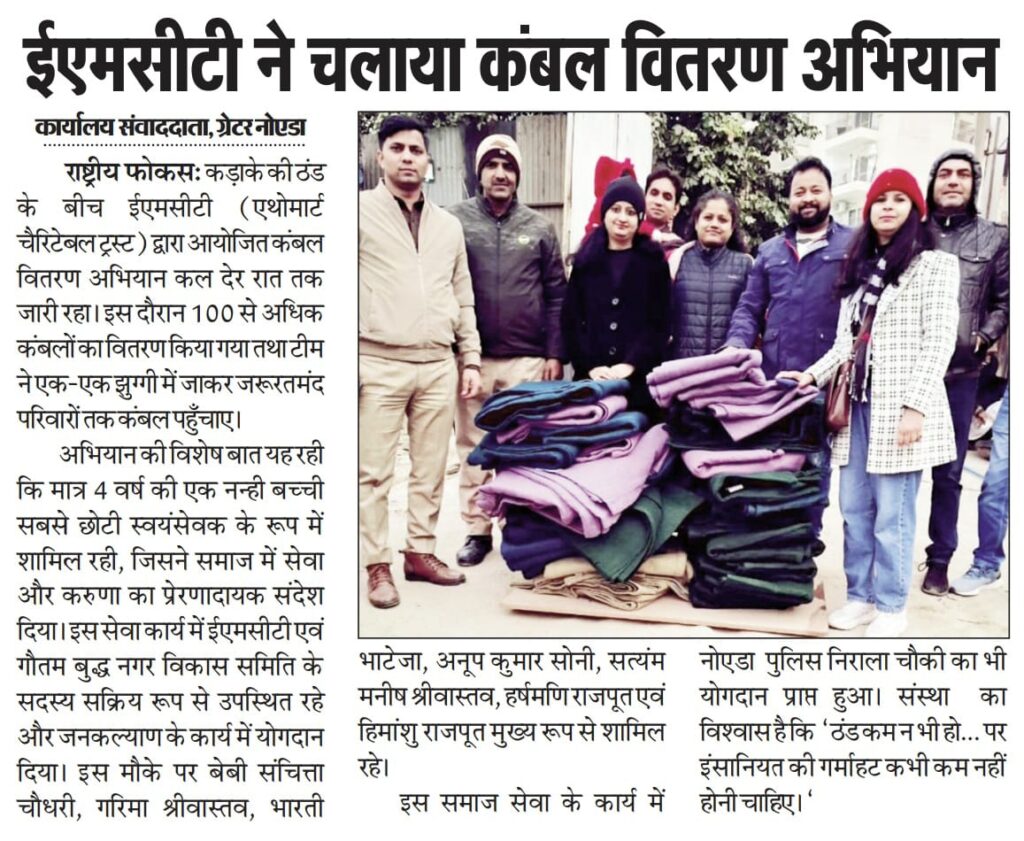 ईएमसीटी ने चलाया कंबल वितरण अभियान

कार्यालय संवाददाता, ग्रेटर नोएडा

राष्ट्रीय फोकस: कड़ाके की ठंड के बीच ईएमसीटी (एथोमार्ट चैरिटेबल ट्रस्ट) द्वारा आयोजित कंबल वितरण अभियान कल देर रात तक जारी रहा। इस दौरान 100 से अधिक कंबलों का वितरण किया गया तथा टीम ने एक-एक झुग्गी में जाकर जरूरतमंद परिवारों तक कंबल पहुँचाए।

अभियान की विशेष बात यह रही कि मात्र 4 वर्ष की एक नन्ही बच्ची सबसे छोटी स्वयंसेवक के रूप में शामिल रही, जिसने समाज में सेवा और करुणा का प्रेरणादायक संदेश दिया। इस सेवा कार्य में ईएमसीटी एवं गौतम बुद्ध नगर विकास समिति के सदस्य सक्रिय रूप से उपस्थित रहे और जनकल्याण के कार्य में योगदान दिया। इस मौके पर बेबी संचित्ता चौधरी, गरिमा श्रीवास्तव, भारती भाटेजा, अनूप कुमार सोनी, सत्यंम मनीष श्रीवास्तव, हर्षमणि राजपूत एवं हिमांशु राजपूत मुख्य रूप से शामिल रहे।

इस समाज सेवा के कार्य में नोएडा पुलिस निराला चौकी का भी योगदान प्राप्त हुआ। संस्था का विश्वास है कि 'ठंड कम न भी हो... पर इंसानियत की गर्माहट कभी कम नहीं होनी चाहिए।'